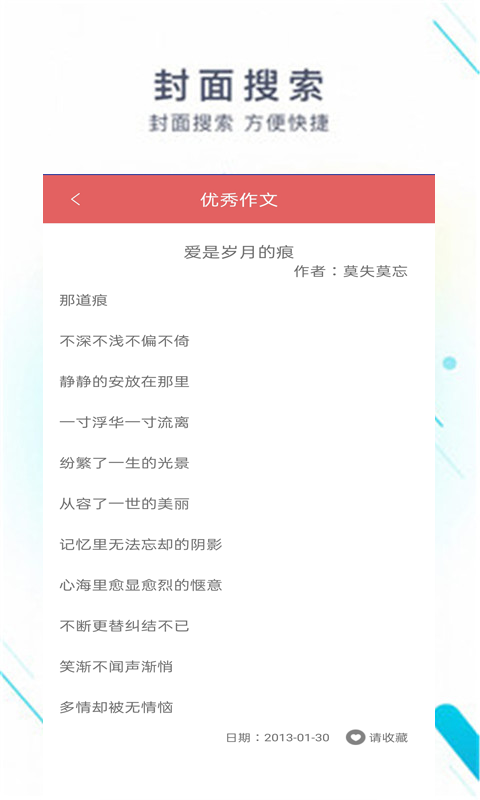 封面搜索
封面搜索 方便快捷

<
优秀作文

爱是岁月的痕
作者：莫失莫忘

那道痕

不深不浅不偏不倚

静静的安放在那里

一寸浮华一寸流离

纷繁了一生的光景

从容了一世的美丽

记忆里无法忘却的阴影

心海里愈显愈烈的惬意

不断更替纠结不已

笑渐不闻声渐悄

多情却被无情恼

日期：2013-01-30 请收藏